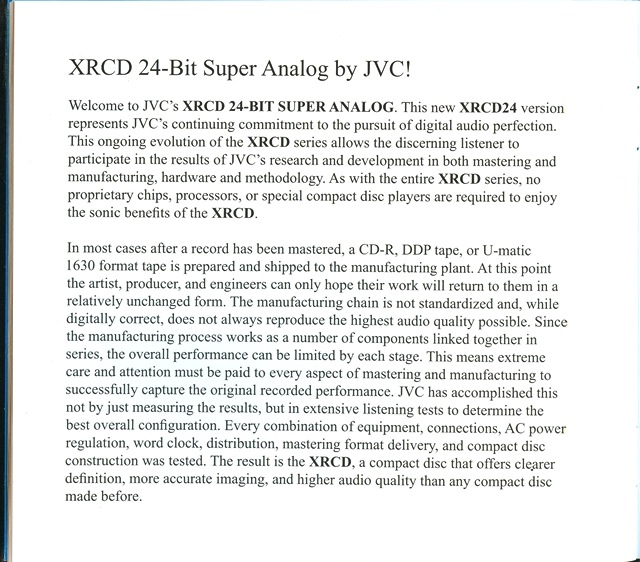 XRCD 24-Bit Super Analog by JVC!

Welcome to JVC's XRCD 24-BIT SUPER ANALOG. This new XRCD24 version represents JVC's continuing commitment to the pursuit of digital audio perfection. This ongoing evolution of the XRCD series allows the discerning listener to participate in the results of JVC's research and development in both mastering and manufacturing, hardware and methodology. As with the entire XRCD series, no proprietary chips, processors, or special compact disc players are required to enjoy the sonic benefits of the XRCD.

In most cases after a record has been mastered, a CD-R, DDP tape, or U-matic 1630 format tape is prepared and shipped to the manufacturing plant. At this point the artist, producer, and engineers can only hope their work will return to them in a relatively unchanged form. The manufacturing chain is not standardized and, while digitally correct, does not always reproduce the highest audio quality possible. Since the manufacturing process works as a number of components linked together in series, the overall performance can be limited by each stage. This means extreme care and attention must be paid to every aspect of mastering and manufacturing to successfully capture the original recorded performance. JVC has accomplished this not by just measuring the results, but in extensive listening tests to determine the best overall configuration. Every combination of equipment, connections, AC power regulation, word clock, distribution, mastering format delivery, and compact disc construction was tested. The result is the XRCD, a compact disc that offers clearer definition, more accurate imaging, and higher audio quality than any compact disc made before.